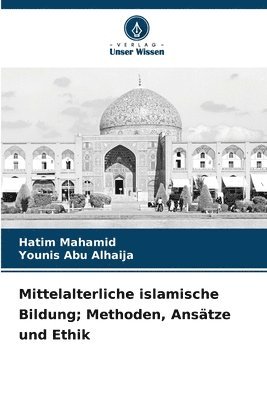 - VERLAG -
Unser Wissen

Hatim Mahamid
Younis Abu Alhaija

Mittelalterliche islamische Bildung; Methoden, Ansätze und Ethik